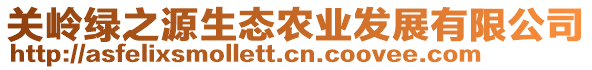 关岭绿之源生态农业发展有限公司
http://asfelixsmollett.cn.coovee.com